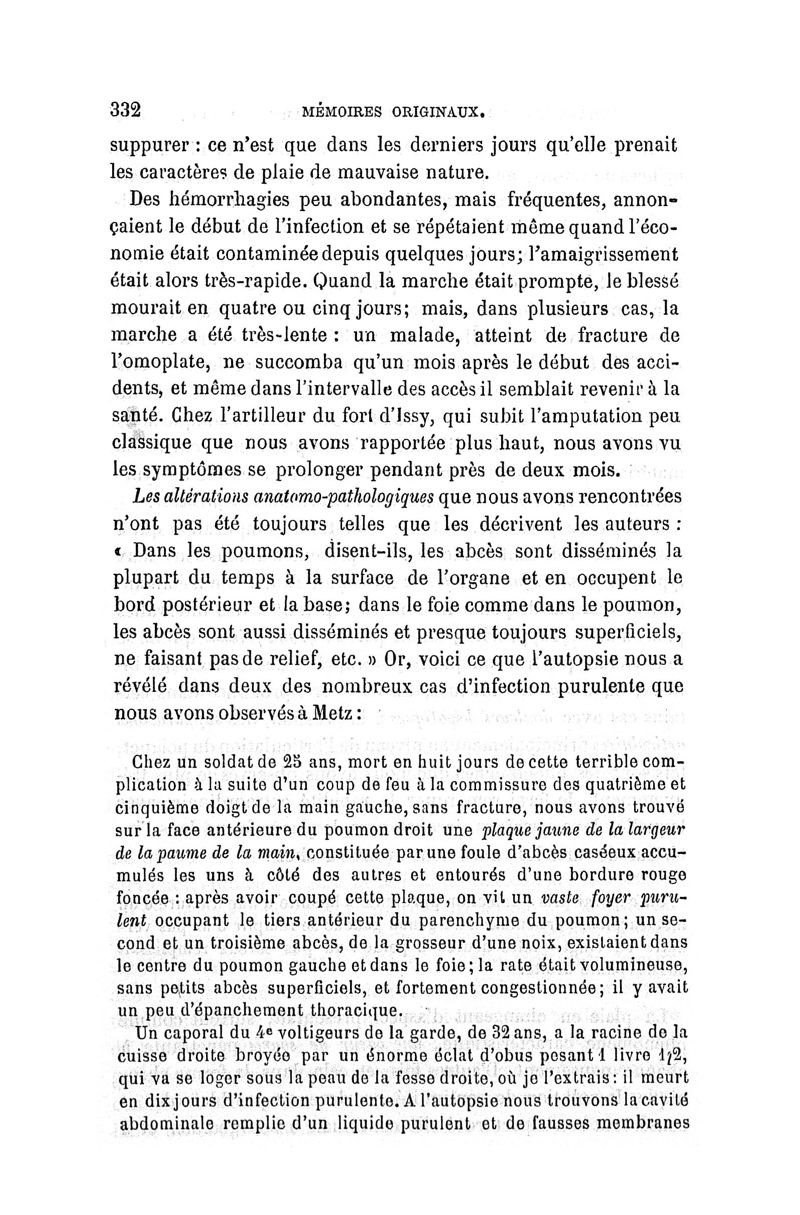 332 MÉMOIRES ORIGINAUX.

suppurer : ce n'est que dans les derniers jours qu'elle prenait les caractères de plaie de mauvaise nature.

Des hémorrhagies peu abondantes, mais fréquentes, annonçaient le début de l'infection et se répétaient même quand l'économie était contaminée depuis quelques jours; l'amaigrissement était alors très-rapide. Quand la marche était prompte, le blessé mourait en quatre ou cinq jours; mais, dans plusieurs cas, la marche a été très-lente : un malade, atteint de fracture de l'omoplate, ne succomba qu'un mois après le début des accidents, et même dans l'intervalle des accès il semblait revenir à la santé. Chez l'artilleur du fort d'Issy, qui subit l'amputation peu classique que nous avons rapportée plus haut, nous avons vu les symptômes se prolonger pendant près de deux mois.

Les altérations anatomo-pathologiques que nous avons rencontrées n'ont pas été toujours telles que les décrivent les auteurs : « Dans les poumons, disent-ils, les abcès sont disséminés la plupart du temps à la surface de l'organe et en occupent le bord postérieur et la base; dans le foie comme dans le poumon, les abcès sont aussi disséminés et presque toujours superficiels, ne faisant pas de relief, etc. » Or, voici ce que l'autopsie nous a révélé dans deux des nombreux cas d'infection purulente que nous avons observés à Metz :

Chez un soldat de 25 ans, mort en huit jours de cette terrible complication à la suite d'un coup de feu à la commissure des quatrième et cinquième doigt de la main gauche, sans fracture, nous avons trouvé sur la face antérieure du poumon droit une plaque jaune de la largeur de la paume de la main, constituée par une foule d'abcès caséeux accumulés les uns à côté des autres et entourés d'une bordure rouge foncée : après avoir coupé cette plaque, on vit un vaste foyer purulent occupant le tiers antérieur du parenchyme du poumon; un second et un troisième abcès, de la grosseur d'une noix, existaient dans le centre du poumon gauche et dans le foie; la rate était volumineuse, sans petits abcès superficiels, et fortement congestionnée; il y avait un peu d'épanchement thoracique.

Un caporal du 4e voltigeurs de la garde, de 32 ans, a la racine de la cuisse droite broyée par un énorme éclat d'obus pesant 1 livre 1/2, qui va se loger sous la peau de la fesse droite, où je l'extrais : il meurt en dix jours d'infection purulente. A l'autopsie nous trouvons la cavité abdominale remplie d'un liquide purulent et de fausses membranes